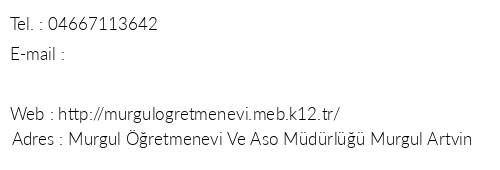 Tel. : 04667113642

E-mail :

Web : http://murgulogretmenevi.meb.k12.tr/

Adres : Murgul Öğretmenevi Ve Aso Müdürlüğü Murgul Artvin